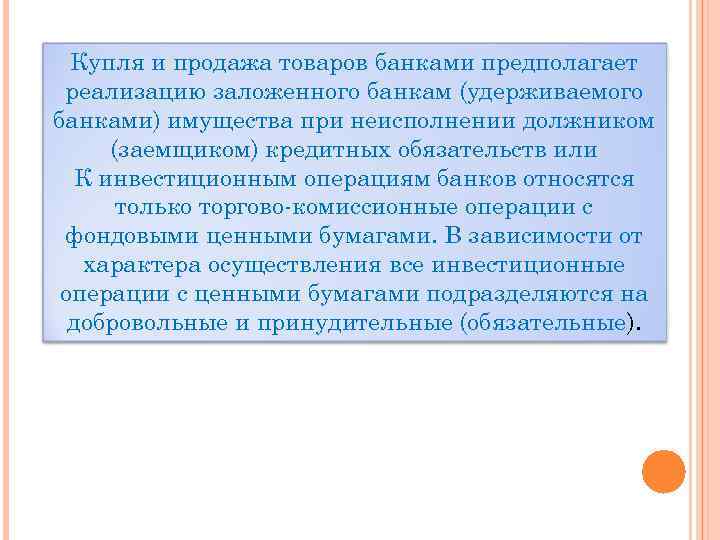 Купля и продажа товаров банками предполагает реализацию заложенного банкам (удерживаемого банками) имущества при неисполнении должником (заемщиком) кредитных обязательств или
К инвестиционным операциям банков относятся только торгово-комиссионные операции с фондовыми ценными бумагами. В зависимости от характера осуществления все инвестиционные операции с ценными бумагами подразделяются на добровольные и принудительные (обязательные).